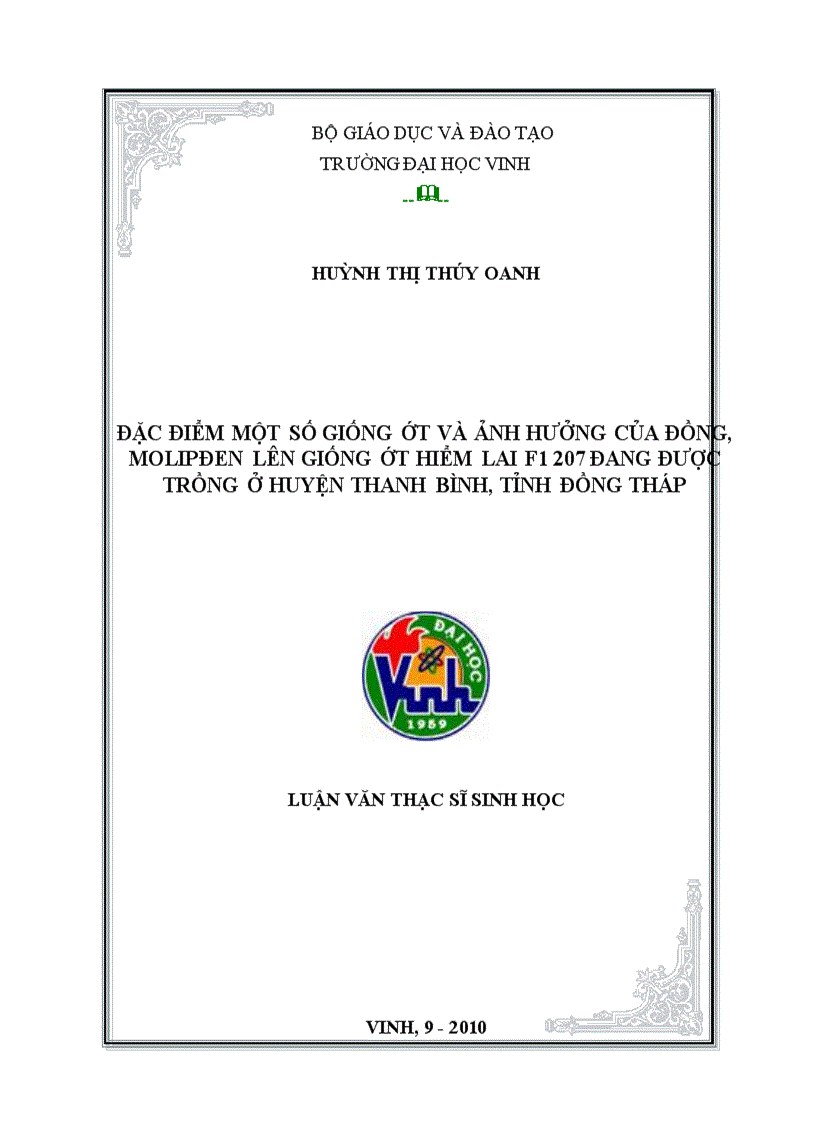 BỘ GIÁO DỤC VÀ ĐÀO TẠO
TRƯỜNG ĐẠI HỌC VINH

HUỲNH THỊ THÚY OANH

ĐẶC ĐIỂM MỘT SỐ GIỐNG ỚT VÀ ẢNH HƯỞNG CỦA ĐỒNG, MOLIPĐEN LÊN GIỐNG ỚT HIỂM LAI F1 207 ĐANG ĐƯỢC TRỒNG Ở HUYỆN THANH BÌNH, TỈNH ĐỒNG THÁP

ĐẠI HỌC
Vinh
1959

LUẬN VĂN THẠC SĨ SINH HỌC

VINH, 9 - 2010